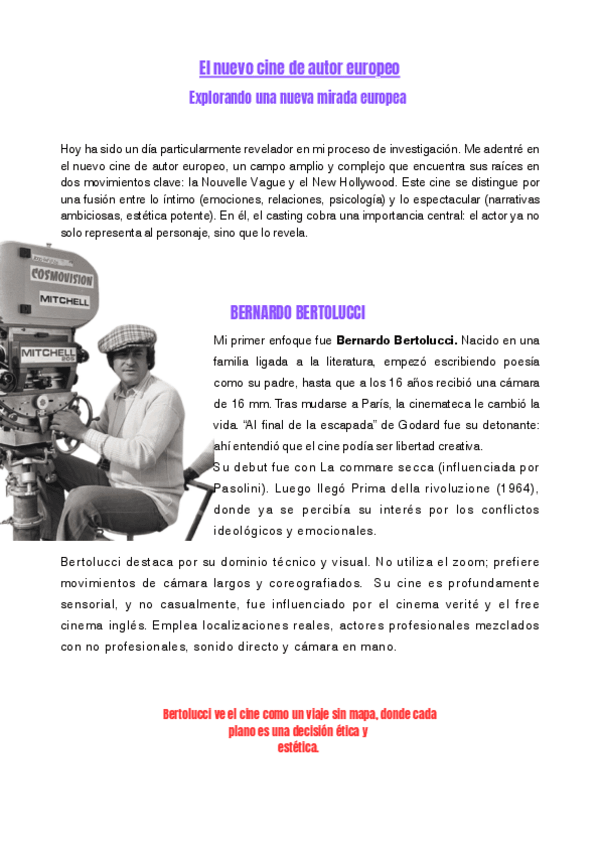 El nuevo cine de autor europeo
Explorando una nueva mirada europea

Hoy ha sido un día particularmente revelador en mi proceso de investigación. Me adentré en el nuevo cine de autor europeo, un campo amplio y complejo que encuentra sus raíces en dos movimientos clave: la Nouvelle Vague y el New Hollywood. Este cine se distingue por una fusión entre lo íntimo (emociones, relaciones, psicología) y lo espectacular (narrativas ambiciosas, estética potente). En él, el casting cobra una importancia central: el actor ya no solo representa al personaje, sino que lo revela.

COSMOVISION
MITCHELL
MITCHELL

BERNARDO BERTOLUCCI
Mi primer enfoque fue Bernardo Bertolucci. Nacido en una familia ligada a la literatura, empezó escribiendo poesía como su padre, hasta que a los 16 años recibió una cámara de 16 mm. Tras mudarse a París, la cinemateca le cambió la vida. "Al final de la escapada" de Godard fue su detonante: ahí entendió que el cine podía ser libertad creativa.
Su debut fue con La commare secca (influenciada por Pasolini). Luego llegó Prima della rivoluzione (1964), donde ya se percibía su interés por los conflictos ideológicos y emocionales.

Bertolucci destaca por su dominio técnico y visual. No utiliza el zoom; prefiere movimientos de cámara largos y coreografiados. Su cine es profundamente sensorial, y no casualmente, fue influenciado por el cinema verité y el free cinema inglés. Emplea localizaciones reales, actores profesionales mezclados con no profesionales, sonido directo y cámara en mano.

Bertolucci ve el cine como un viaje sin mapa, donde cada plano es una decisión ética y estética.